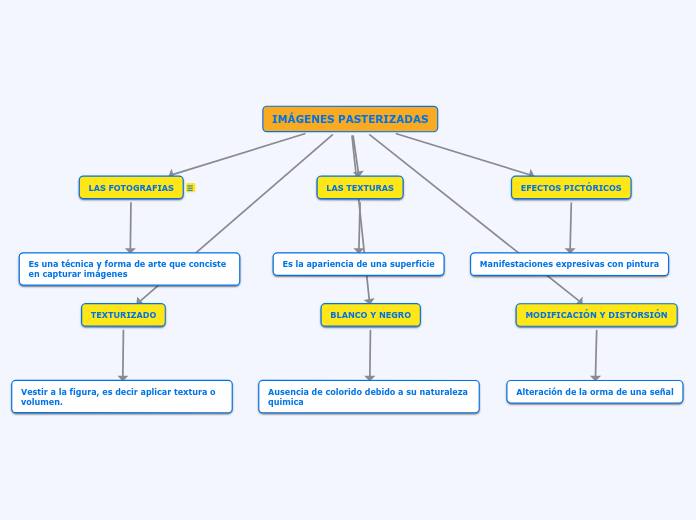 IMÁGENES PASTERIZADAS

LAS FOTOGRAFIAS

Es una técnica y forma de arte que conciste en capturar imágenes

TEXTURIZADO

Vestir a la figura, es decir aplicar textura o volumen.

LAS TEXTURAS

Es la apariencia de una superficie

BLANCO Y NEGRO

Ausencia de colorido debido a su naturaleza quimica

EFECTOS PICTÓRICOS

Manifestaciones expresivas con pintura

MODIFICACIÓN Y DISTORSIÓN

Alteración de la orma de una señal